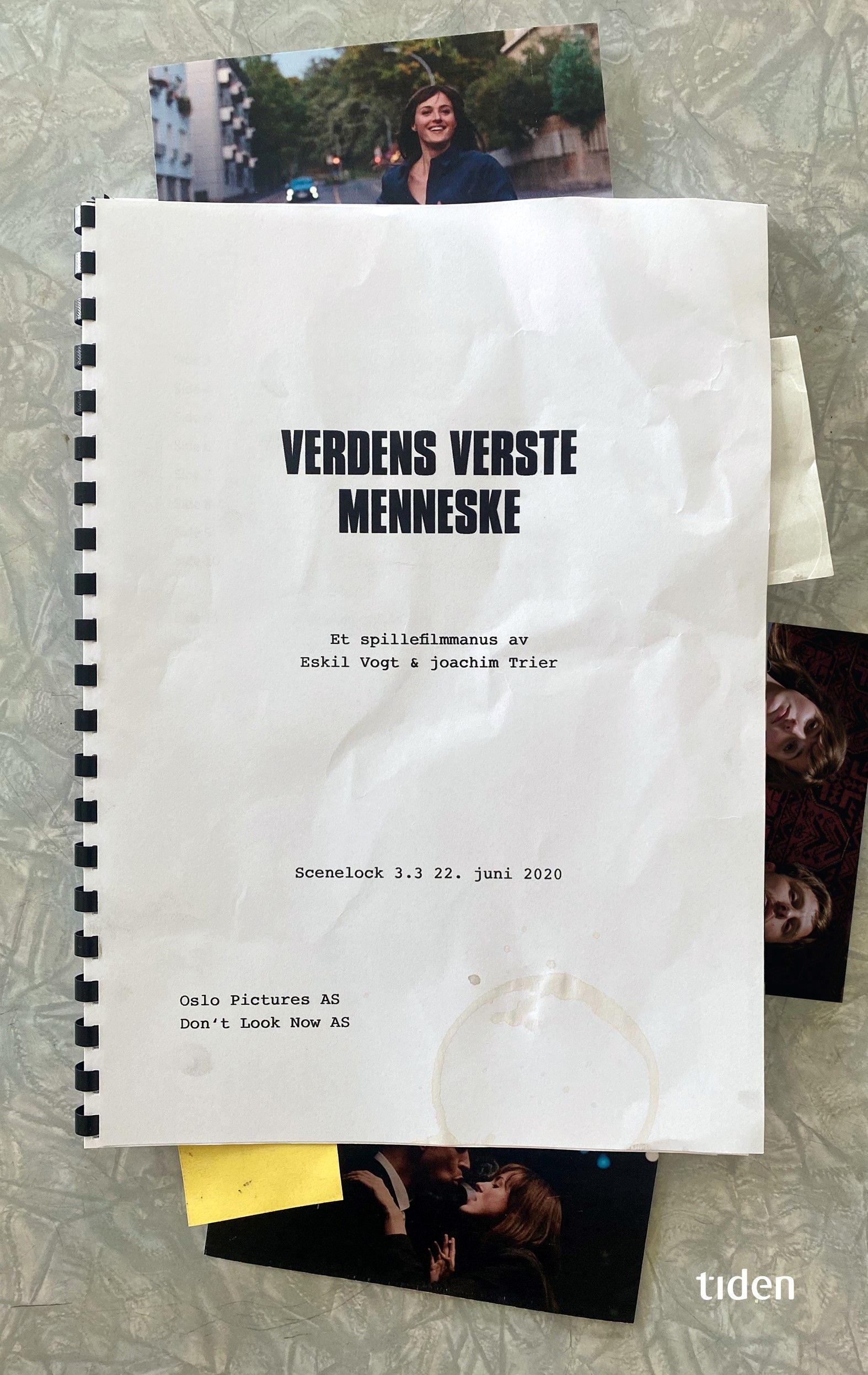 VERDENS VERSTE MENNESKE

Et spillefilmmanus av
Eskil Vogt & joachim Trier

Scenelock 3.3 22. juni 2020

Oslo Pictures AS
Don't Look Now AS

tiden